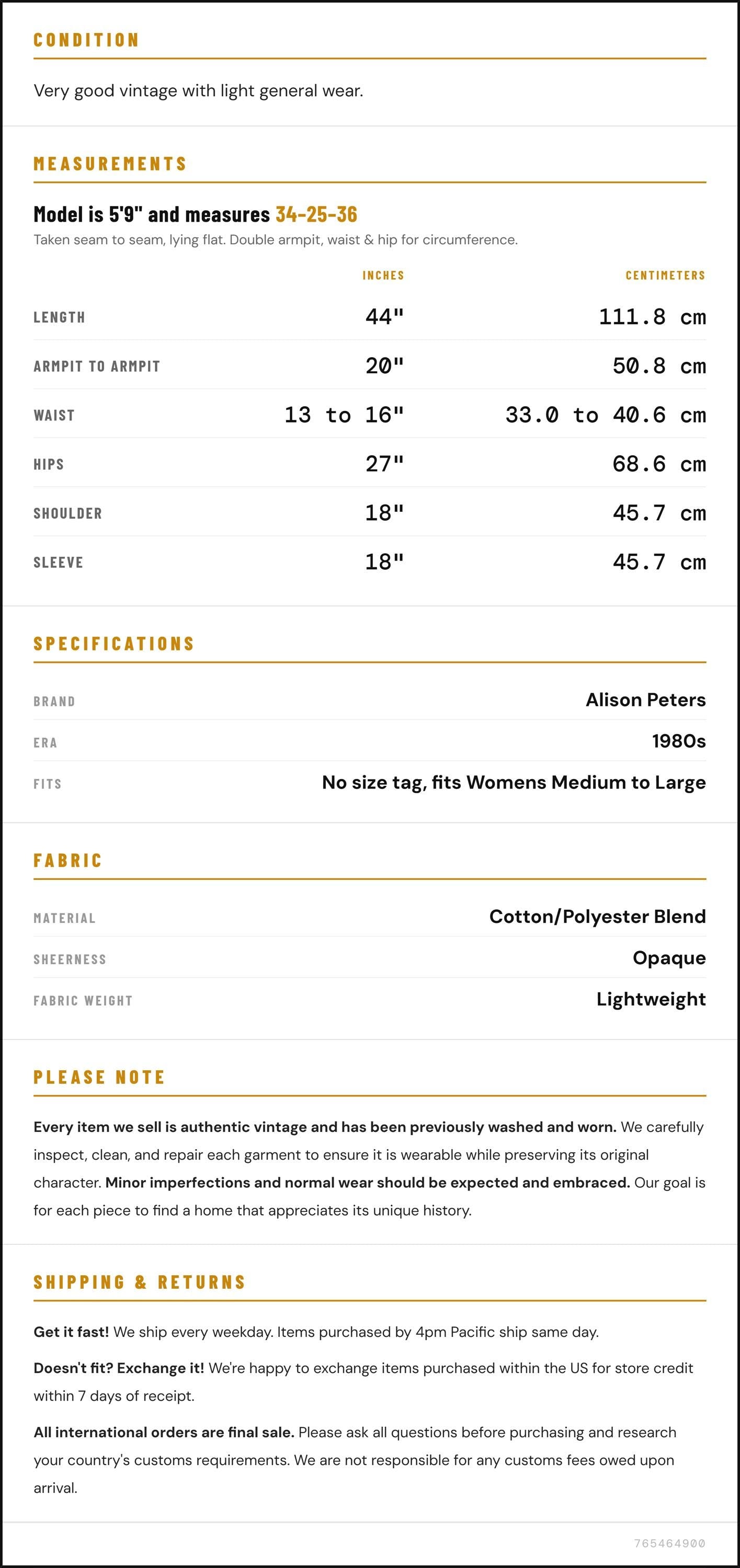 CONDITION

Very good vintage with light general wear.

MEASUREMENTS

Model is 5'9" and measures 34-25-36

Taken seam to seam, lying flat. Double armpit, waist & hip for circumference.

|  | INCHES | CENTIMETERS |
|---|---|---|
| LENGTH | 44" | 111.8 cm |
| ARMPIT TO ARMPIT | 20" | 50.8 cm |
| WAIST | 13 to 16" | 33.0 to 40.6 cm |
| HIPS | 27" | 68.6 cm |
| SHOULDER | 18" | 45.7 cm |
| SLEEVE | 18" | 45.7 cm |

SPECIFICATIONS

BRAND
Alison Peters

ERA
1980s

FITS
No size tag, fits Womens Medium to Large

FABRIC

MATERIAL
Cotton/Polyester Blend

SHEERNESS
Opaque

FABRIC WEIGHT
Lightweight

PLEASE NOTE

Every item we sell is authentic vintage and has been previously washed and worn. We carefully inspect, clean, and repair each garment to ensure it is wearable while preserving its original character. Minor imperfections and normal wear should be expected and embraced. Our goal is for each piece to find a home that appreciates its unique history.

SHIPPING & RETURNS

Get it fast! We ship every weekday. Items purchased by 4pm Pacific ship same day.

Doesn't fit? Exchange it! We're happy to exchange items purchased within the US for store credit within 7 days of receipt.

All international orders are final sale. Please ask all questions before purchasing and research your country's customs requirements. We are not responsible for any customs fees owed upon arrival.

765464900